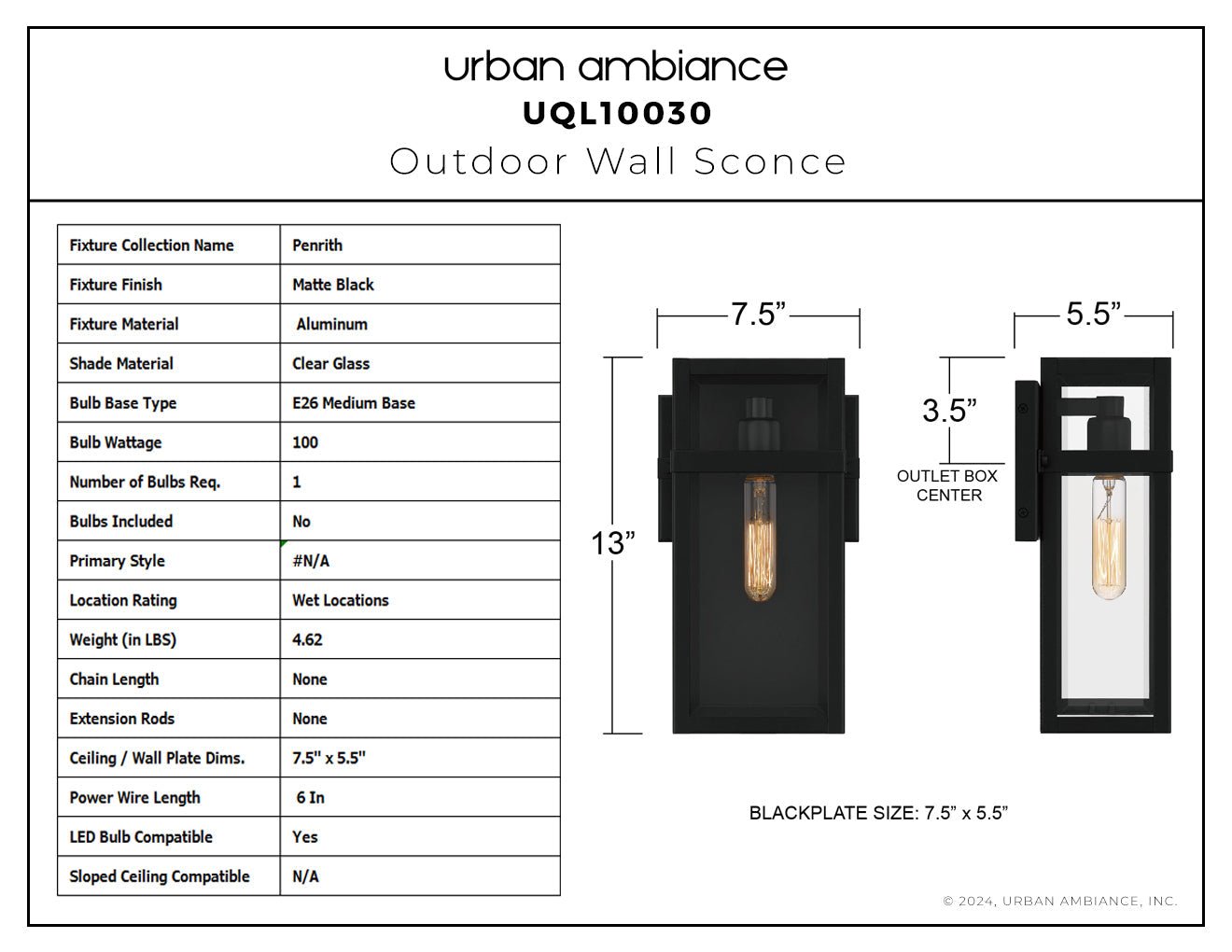 urban ambiance
UQL10030
Outdoor Wall Sconce

| Fixture Collection Name | Penrith |
|---|---|
| Fixture Finish | Matte Black |
| Fixture Material | Aluminum |
| Shade Material | Clear Glass |
| Bulb Base Type | E26 Medium Base |
| Bulb Wattage | 100 |
| Number of Bulbs Req. | 1 |
| Bulbs Included | No |
| Primary Style | #N/A |
| Location Rating | Wet Locations |
| Weight (in LBS) | 4.62 |
| Chain Length | None |
| Extension Rods | None |
| Ceiling / Wall Plate Dims. | 7.5" x 5.5" |
| Power Wire Length | 6 In |
| LED Bulb Compatible | Yes |
| Sloped Ceiling Compatible | N/A |

7.5”
13”
5.5”
3.5”
OUTLET BOX CENTER

BLACKPLATE SIZE: 7.5” x 5.5”

© 2024, URBAN AMBIANCE, INC.